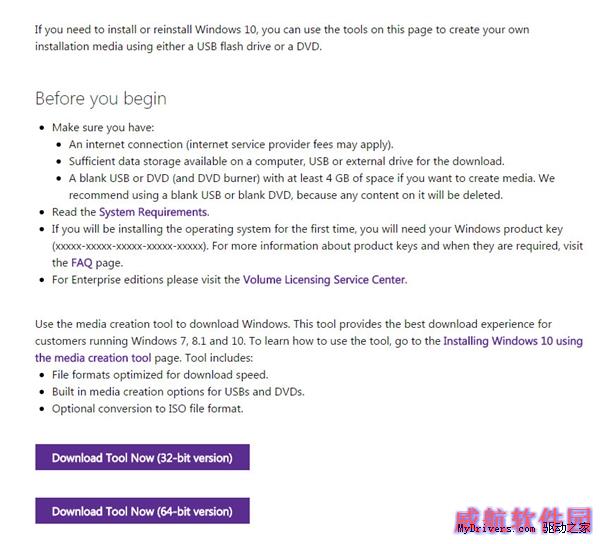 If you need to install or reinstall Windows 10, you can use the tools on this page to create your own installation media using either a USB flash drive or a DVD.

Before you begin

- Make sure you have:
  - An internet connection (internet service provider fees may apply).
  - Sufficient data storage available on a computer, USB or external drive for the download.
  - A blank USB or DVD (and DVD burner) with at least 4 GB of space if you want to create media. We recommend using a blank USB or blank DVD, because any content on it will be deleted.
- Read the System Requirements.
- If you will be installing the operating system for the first time, you will need your Windows product key (xxxxx-xxxxx-xxxxx-xxxxx-xxxxx). For more information about product keys and when they are required, visit the FAQ page.
- For Enterprise editions please visit the Volume Licensing Service Center.

Use the media creation tool to download Windows. This tool provides the best download experience for customers running Windows 7, 8.1 and 10. To learn how to use the tool, go to the Installing Windows 10 using the media creation tool page. Tool includes:
- File formats optimized for download speed.
- Built in media creation options for USBs and DVDs.
- Optional conversion to ISO file format.

Download Tool Now (32-bit version)

Download Tool Now (64-bit version)

威航软件园

MyDrivers.com 驱动之家